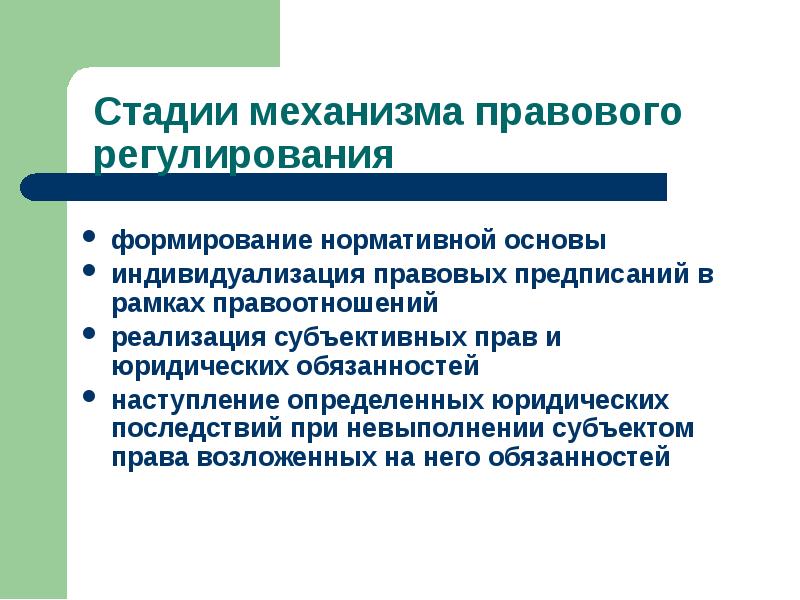 Стадии механизма правового регулирования

- формирование нормативной основы
- индивидуализация правовых предписаний в рамках правоотношений
- реализация субъективных прав и юридических обязанностей
- наступление определенных юридических последствий при невыполнении субъектом права возложенных на него обязанностей